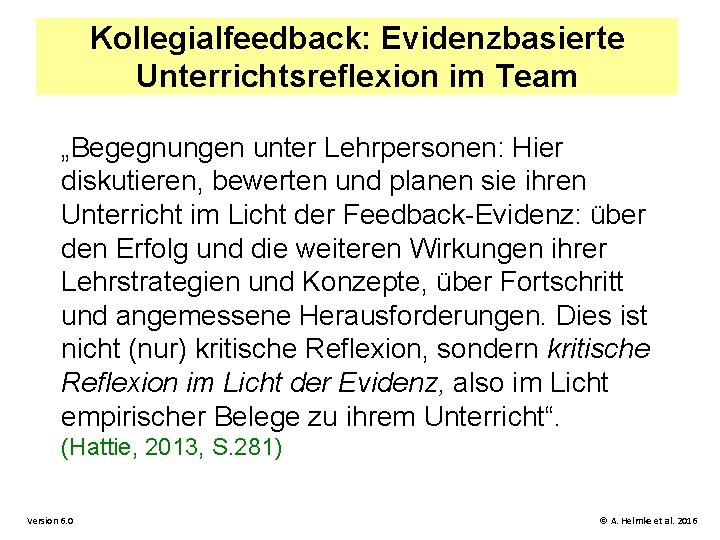 Kollegialfeedback: Evidenzbasierte Unterrichtsreflexion im Team

„Begegnungen unter Lehrpersonen: Hier diskutieren, bewerten und planen sie ihren Unterricht im Licht der Feedback-Evidenz: über den Erfolg und die weiteren Wirkungen ihrer Lehrstrategien und Konzepte, über Fortschritt und angemessene Herausforderungen. Dies ist nicht (nur) kritische Reflexion, sondern kritische Reflexion im Licht der Evidenz, also im Licht empirischer Belege zu ihrem Unterricht“.
(Hattie, 2013, S.281)

Version 6.0

© A. Helmke et al. 2016